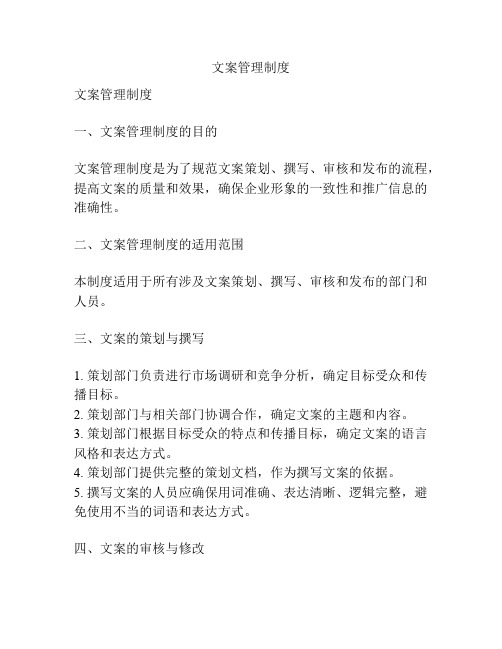 文案管理制度

文案管理制度

一、文案管理制度的目的

文案管理制度是为了规范文案策划、撰写、审核和发布的流程，提高文案的质量和效果，确保企业形象的一致性和推广信息的准确性。

二、文案管理制度的适用范围

本制度适用于所有涉及文案策划、撰写、审核和发布的部门和人员。

三、文案的策划与撰写

1. 策划部门负责进行市场调研和竞争分析，确定目标受众和传播目标。
2. 策划部门与相关部门协调合作，确定文案的主题和内容。
3. 策划部门根据目标受众的特点和传播目标，确定文案的语言风格和表达方式。
4. 策划部门提供完整的策划文档，作为撰写文案的依据。
5. 撰写文案的人员应确保用词准确、表达清晰、逻辑完整，避免使用不当的词语和表达方式。

四、文案的审核与修改